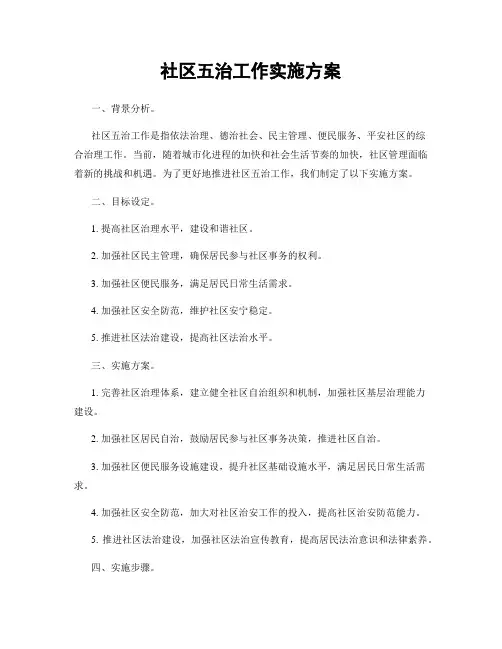 社区五治工作实施方案

一、背景分析。

社区五治工作是指依法治理、德治社会、民主管理、便民服务、平安社区的综合治理工作。当前，随着城市化进程的加快和社会生活节奏的加快，社区管理面临着新的挑战和机遇。为了更好地推进社区五治工作，我们制定了以下实施方案。

二、目标设定。

1. 提高社区治理水平，建设和谐社区。

2. 加强社区民主管理，确保居民参与社区事务的权利。

3. 加强社区便民服务，满足居民日常生活需求。

4. 加强社区安全防范，维护社区安宁稳定。

5. 推进社区法治建设，提高社区法治水平。

三、实施方案。

1. 完善社区治理体系，建立健全社区自治组织和机制，加强社区基层治理能力建设。

2. 加强社区居民自治，鼓励居民参与社区事务决策，推进社区自治。

3. 加强社区便民服务设施建设，提升社区基础设施水平，满足居民日常生活需求。

4. 加强社区安全防范，加大对社区治安工作的投入，提高社区治安防范能力。

5. 推进社区法治建设，加强社区法治宣传教育，提高居民法治意识和法律素养。

四、实施步骤。